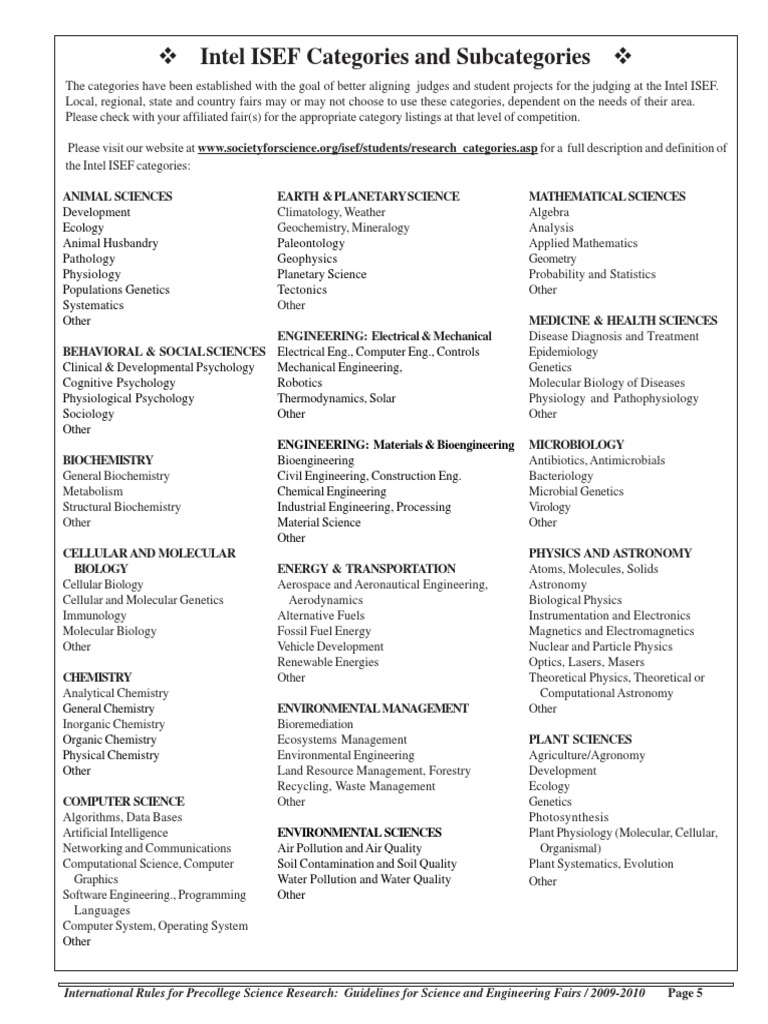 ❖ Intel ISEF Categories and Subcategories ❖

The categories have been established with the goal of better aligning judges and student projects for the judging at the Intel ISEF. Local, regional, state and country fairs may or may not choose to use these categories, dependent on the needs of their area. Please check with your affiliated fair(s) for the appropriate category listings at that level of competition.

Please visit our website at www.societyforscience.org/isef/students/research_categories.asp for a full description and definition of the Intel ISEF categories:

ANIMAL SCIENCES
Development
Ecology
Animal Husbandry
Pathology
Physiology
Populations Genetics
Systematics
Other

BEHAVIORAL & SOCIAL SCIENCES
Clinical & Developmental Psychology
Cognitive Psychology
Physiological Psychology
Sociology
Other

BIOCHEMISTRY
General Biochemistry
Metabolism
Structural Biochemistry
Other

CELLULAR AND MOLECULAR BIOLOGY
Cellular Biology
Cellular and Molecular Genetics
Immunology
Molecular Biology
Other

CHEMISTRY
Analytical Chemistry
General Chemistry
Inorganic Chemistry
Organic Chemistry
Physical Chemistry
Other

COMPUTER SCIENCE
Algorithms, Data Bases
Artificial Intelligence
Networking and Communications
Computational Science, Computer Graphics
Software Engineering., Programming Languages
Computer System, Operating System
Other

EARTH & PLANETARY SCIENCE
Climatology, Weather
Geochemistry, Mineralogy
Paleontology
Geophysics
Planetary Science
Tectonics
Other

ENGINEERING: Electrical & Mechanical
Electrical Eng., Computer Eng., Controls
Mechanical Engineering,
Robotics
Thermodynamics, Solar
Other

ENGINEERING: Materials & Bioengineering
Bioengineering
Civil Engineering, Construction Eng.
Chemical Engineering
Industrial Engineering, Processing
Material Science
Other

ENERGY & TRANSPORTATION
Aerospace and Aeronautical Engineering, Aerodynamics
Alternative Fuels
Fossil Fuel Energy
Vehicle Development
Renewable Energies
Other

ENVIRONMENTAL MANAGEMENT
Bioremediation
Ecosystems Management
Environmental Engineering
Land Resource Management, Forestry
Recycling, Waste Management
Other

ENVIRONMENTAL SCIENCES
Air Pollution and Air Quality
Soil Contamination and Soil Quality
Water Pollution and Water Quality
Other

MATHEMATICAL SCIENCES
Algebra
Analysis
Applied Mathematics
Geometry
Probability and Statistics
Other

MEDICINE & HEALTH SCIENCES
Disease Diagnosis and Treatment
Epidemiology
Genetics
Molecular Biology of Diseases
Physiology and Pathophysiology
Other

MICROBIOLOGY
Antibiotics, Antimicrobials
Bacteriology
Microbial Genetics
Virology
Other

PHYSICS AND ASTRONOMY
Atoms, Molecules, Solids
Astronomy
Biological Physics
Instrumentation and Electronics
Magnetics and Electromagnetics
Nuclear and Particle Physics
Optics, Lasers, Masers
Theoretical Physics, Theoretical or Computational Astronomy
Other

PLANT SCIENCES
Agriculture/Agronomy
Development
Ecology
Genetics
Photosynthesis
Plant Physiology (Molecular, Cellular, Organismal)
Plant Systematics, Evolution
Other

International Rules for Precollege Science Research: Guidelines for Science and Engineering Fairs / 2009-2010 Page 5